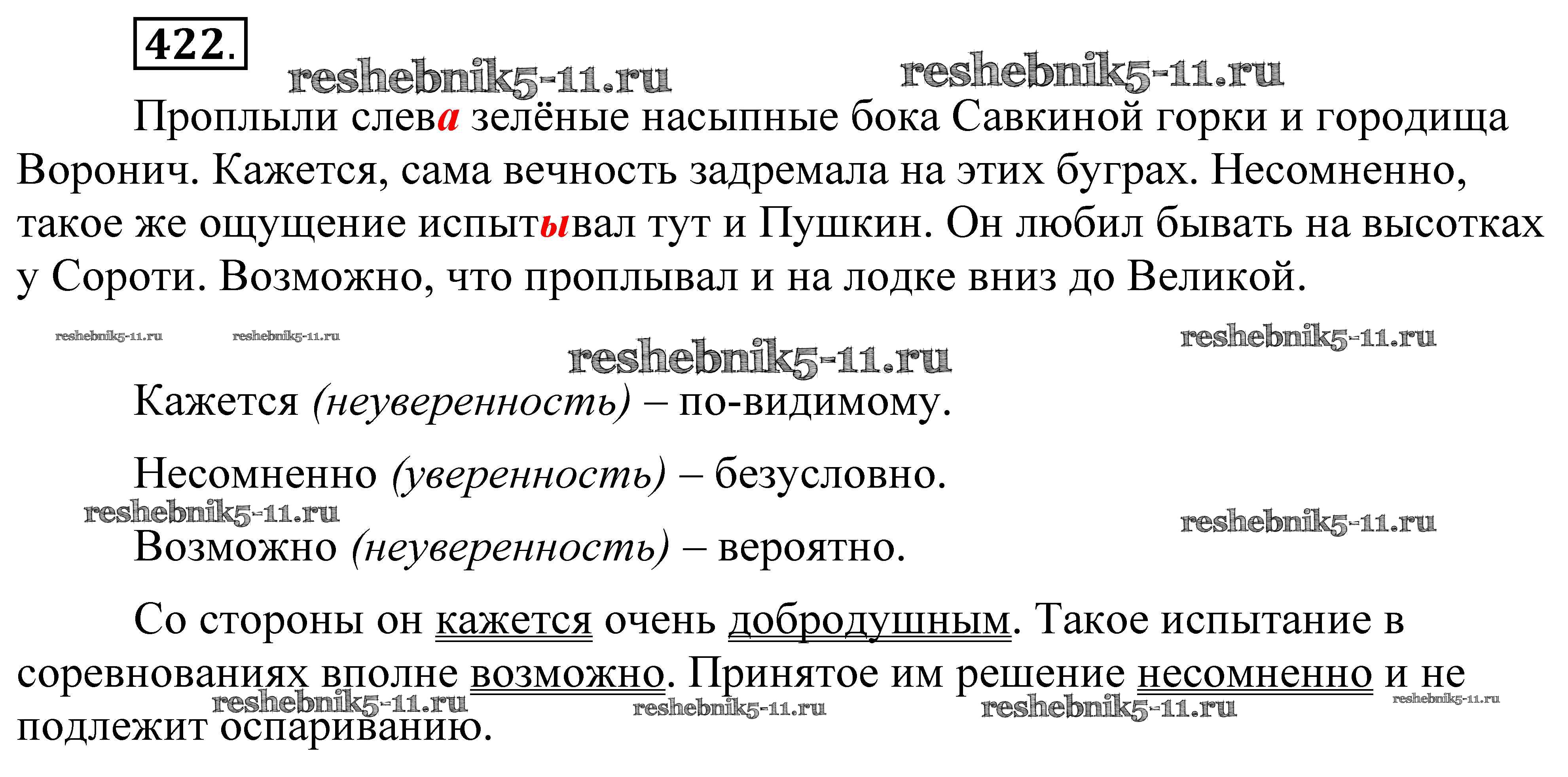 422.

Проплыли слева зелёные насыпные бока Савкиной горки и городища Воронич. Кажется, сама вечность задремала на этих буграх. Несомненно, такое же ощущение испытывал тут и Пушкин. Он любил бывать на высотках у Сороти. Возможно, что проплывал и на лодке вниз до Великой.

Кажется (неуверенность) – по-видимому.

Несомненно (уверенность) – безусловно.

Возможно (неуверенность) – вероятно.

Со стороны он кажется очень добродушным. Такое испытание в соревнованиях вполне возможно. Принятое им решение несомненно и не подлежит оспариванию.

reshebnik5-11.ru